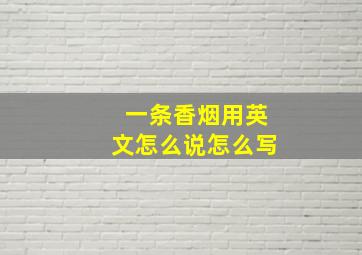 一条香烟用英文怎么说怎么写